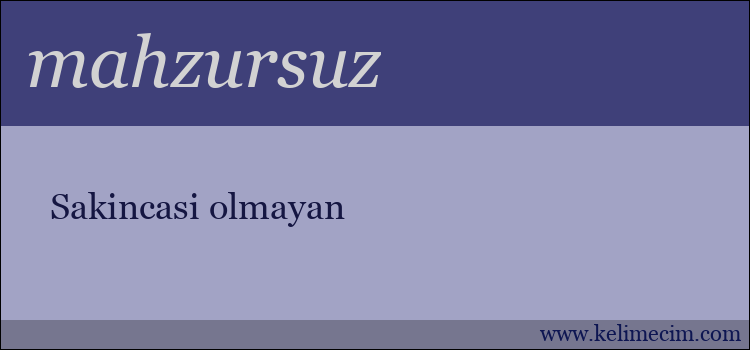 mahzursuz

Sakincasi olmayan

www.kelimecim.com